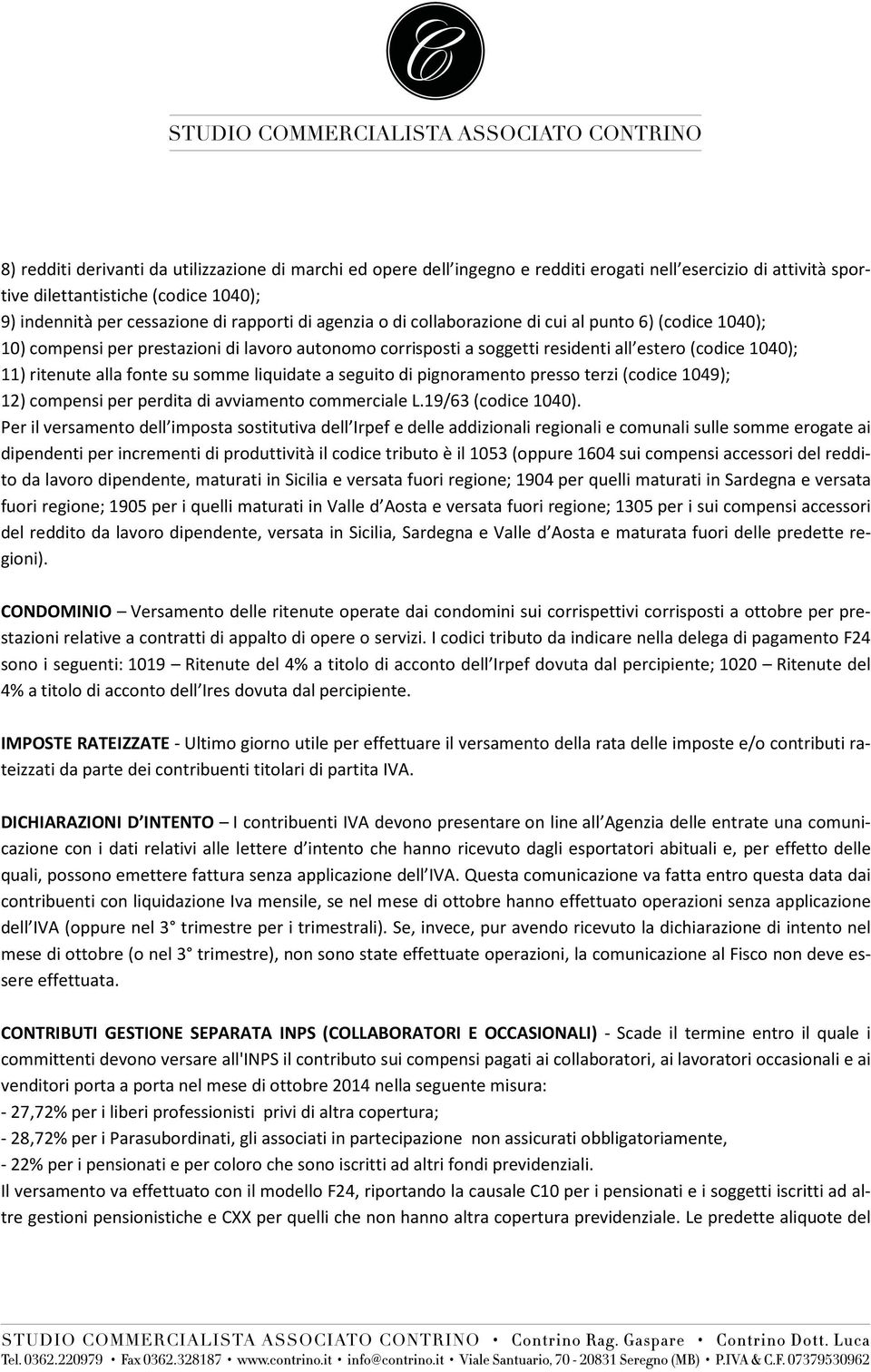 C

STUDIO COMMERCIALISTA ASSOCIATO CONTRINO

8) redditi derivanti da utilizzazione di marchi ed opere dell ingegno e redditi erogati nell esercizio di attività sportive dilettantistiche (codice 1040);
9) indennità per cessazione di rapporti di agenzia o di collaborazione di cui al punto 6) (codice 1040);
10) compensi per prestazioni di lavoro autonomo corrisposti a soggetti residenti all estero (codice 1040);
11) ritenute alla fonte su somme liquidate a seguito di pignoramento presso terzi (codice 1049);
12) compensi per perdita di avviamento commerciale L.19/63 (codice 1040).
Per il versamento dell imposta sostitutiva dell Irpef e delle addizionali regionali e comunali sulle somme erogate ai dipendenti per incrementi di produttività il codice tributo è il 1053 (oppure 1604 sui compensi accessori del reddito da lavoro dipendente, maturati in Sicilia e versata fuori regione; 1904 per quelli maturati in Sardegna e versata fuori regione; 1905 per i quelli maturati in Valle d Aosta e versata fuori regione; 1305 per i sui compensi accessori del reddito da lavoro dipendente, versata in Sicilia, Sardegna e Valle d Aosta e maturata fuori delle predette regioni).

CONDOMINIO – Versamento delle ritenute operate dai condomini sui corrispettivi corrisposti a ottobre per prestazioni relative a contratti di appalto di opere o servizi. I codici tributo da indicare nella delega di pagamento F24 sono i seguenti: 1019 – Ritenute del 4% a titolo di acconto dell Irpef dovuta dal percipiente; 1020 – Ritenute del 4% a titolo di acconto dell Ires dovuta dal percipiente.

IMPOSTE RATEIZZATE - Ultimo giorno utile per effettuare il versamento della rata delle imposte e/o contributi rateizzati da parte dei contribuenti titolari di partita IVA.

DICHIARAZIONI D INTENTO – I contribuenti IVA devono presentare on line all Agenzia delle entrate una comunicazione con i dati relativi alle lettere d intento che hanno ricevuto dagli esportatori abituali e, per effetto delle quali, possono emettere fattura senza applicazione dell IVA. Questa comunicazione va fatta entro questa data dai contribuenti con liquidazione Iva mensile, se nel mese di ottobre hanno effettuato operazioni senza applicazione dell IVA (oppure nel 3° trimestre per i trimestrali). Se, invece, pur avendo ricevuto la dichiarazione di intento nel mese di ottobre (o nel 3° trimestre), non sono state effettuate operazioni, la comunicazione al Fisco non deve essere effettuata.

CONTRIBUTI GESTIONE SEPARATA INPS (COLLABORATORI E OCCASIONALI) - Scade il termine entro il quale i committenti devono versare all'INPS il contributo sui compensi pagati ai collaboratori, ai lavoratori occasionali e ai venditori porta a porta nel mese di ottobre 2014 nella seguente misura:
- 27,72% per i liberi professionisti privi di altra copertura;
- 28,72% per i Parasubordinati, gli associati in partecipazione non assicurati obbligatoriamente,
- 22% per i pensionati e per coloro che sono iscritti ad altri fondi previdenziali.
Il versamento va effettuato con il modello F24, riportando la causale C10 per i pensionati e i soggetti iscritti ad altre gestioni pensionistiche e CXX per quelli che non hanno altra copertura previdenziale. Le predette aliquote del

STUDIO COMMERCIALISTA ASSOCIATO CONTRINO • Contrino Rag. Gaspare • Contrino Dott. Luca
Tel. 0362.220979 • Fax 0362.328187 • www.contrino.it • info@contrino.it • Viale Santuario, 70 - 20831 Seregno (MB) • P.IVA & C.F. 07379530962